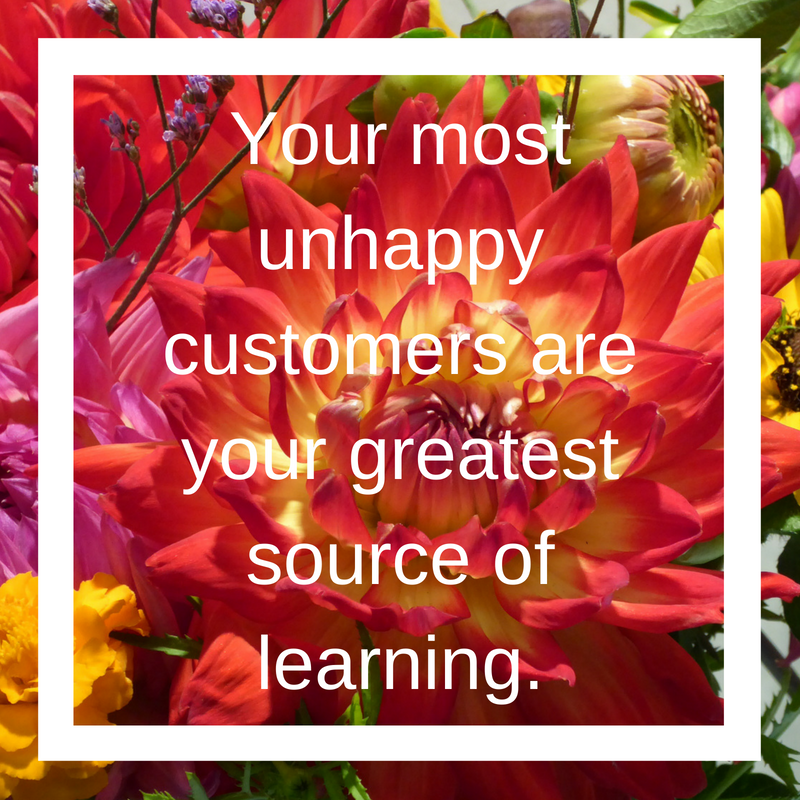 Your most unhappy customers are your greatest source of learning.